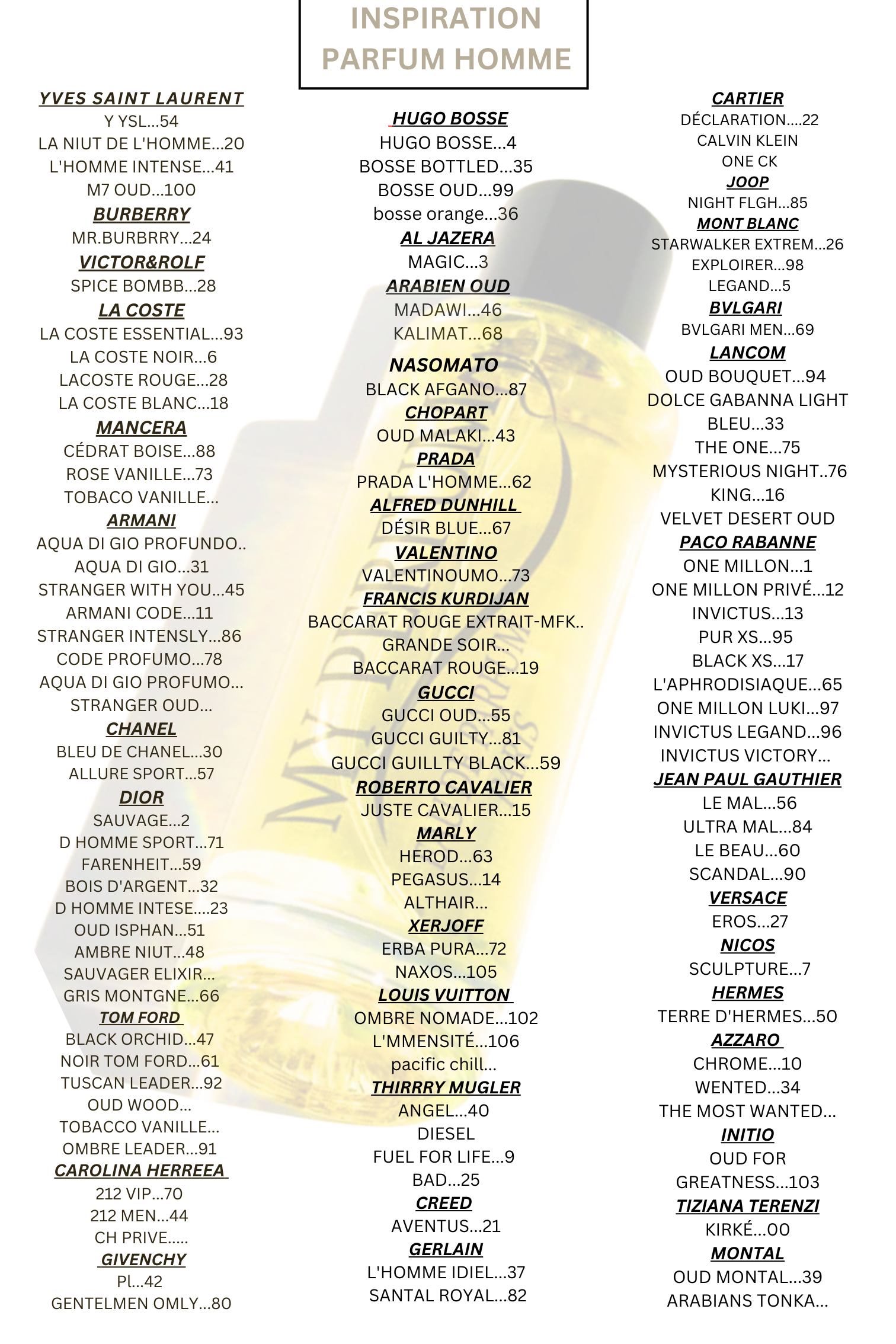 INSPIRATION
PARFUM HOMME

YVES SAINT LAURENT
Y YSL...54
LA NIUT DE L'HOMME...20
L'HOMME INTENSE...41
M7 OUD...100
BURBERRY
MR.BURBRRY...24
VICTOR&ROLF
SPICE BOMBB...28
LA COSTE
LA COSTE ESSENTIAL...93
LA COSTE NOIR...6
LACOSTE ROUGE...28
LA COSTE BLANC...18
MANCERA
CÉDRAT BOISE...88
ROSE VANILLE...73
TOBACO VANILLE...
ARMANI
AQUA DI GIO PROFUNDO..
AQUA DI GIO...31
STRANGER WITH YOU...45
ARMANI CODE...11
STRANGER INTENSLY...86
CODE PROFUMO...78
AQUA DI GIO PROFUMO...
STRANGER OUD...
CHANEL
BLEU DE CHANEL...30
ALLURE SPORT...57
DIOR
SAUVAGE...2
D HOMME SPORT...71
FARENHEIT...59
BOIS D'ARGENT...32
D HOMME INTESE....23
OUD ISPHAN...51
AMBRE NIUT...48
SAUVAGER ELIXIR...
GRIS MONTGNE...66
TOM FORD
BLACK ORCHID...47
NOIR TOM FORD...61
TUSCAN LEADER...92
OUD WOOD...
TOBACCO VANILLE...
OMBRE LEADER...91
CAROLINA HERREEA
212 VIP...70
212 MEN...44
CH PRIVE.....
GIVENCHY
Pl...42
GENTELMEN OMLY...80

HUGO BOSSE
HUGO BOSSE...4
BOSSE BOTTLED...35
BOSSE OUD...99
bosse orange...36
AL JAZERA
MAGIC...3
ARABIEN OUD
MADAWI...46
KALIMAT...68
NASOMATO
BLACK AFGANO...87
CHOPART
OUD MALAKI...43
PRADA
PRADA L'HOMME...62
ALFRED DUNHILL
DÉSIR BLUE...67
VALENTINO
VALENTINOUMO...73
FRANCIS KURDIJAN
BACCARAT ROUGE EXTRAIT-MFK..
GRANDE SOIR...
BACCARAT ROUGE...19
GUCCI
GUCCI OUD...55
GUCCI GUILTY...81
GUCCI GUILLTY BLACK...59
ROBERTO CAVALIER
JUSTE CAVALIER...15
MARLY
HEROD...63
PEGASUS...14
ALTHAIR...
XERJOFF
ERBA PURA...72
NAXOS...105
LOUIS VUITTON
OMBRE NOMADE...102
L'MMENSITÉ...106
pacific chill...
THIRRRY MUGLER
ANGEL...40
DIESEL
FUEL FOR LIFE...9
BAD...25
CREED
AVENTUS...21
GERLAIN
L'HOMME IDIEL...37
SANTAL ROYAL...82

CARTIER
DÉCLARATION....22
CALVIN KLEIN
ONE CK
JOOP
NIGHT FLGH...85
MONT BLANC
STARWALKER EXTREM...26
EXPLOIRER...98
LEGAND...5
BVLGARI
BVLGARI MEN...69
LANCOM
OUD BOUQUET...94
DOLCE GABANNA LIGHT
BLEU...33
THE ONE...75
MYSTERIOUS NIGHT..76
KING...16
VELVET DESERT OUD
PACO RABANNE
ONE MILLON...1
ONE MILLON PRIVÉ...12
INVICTUS...13
PUR XS...95
BLACK XS...17
L'APHRODISIAQUE...65
ONE MILLON LUKI...97
INVICTUS LEGAND...96
INVICTUS VICTORY...
JEAN PAUL GAUTHIER
LE MAL...56
ULTRA MAL...84
LE BEAU...60
SCANDAL...90
VERSACE
EROS...27
NICOS
SCULPTURE...7
HERMES
TERRE D'HERMES...50
AZZARO
CHROME...10
WENTED...34
THE MOST WANTED...
INITIO
OUD FOR
GREATNESS...103
TIZIANA TERENZI
KIRKÉ...00
MONTAL
OUD MONTAL...39
ARABIANS TONKA...